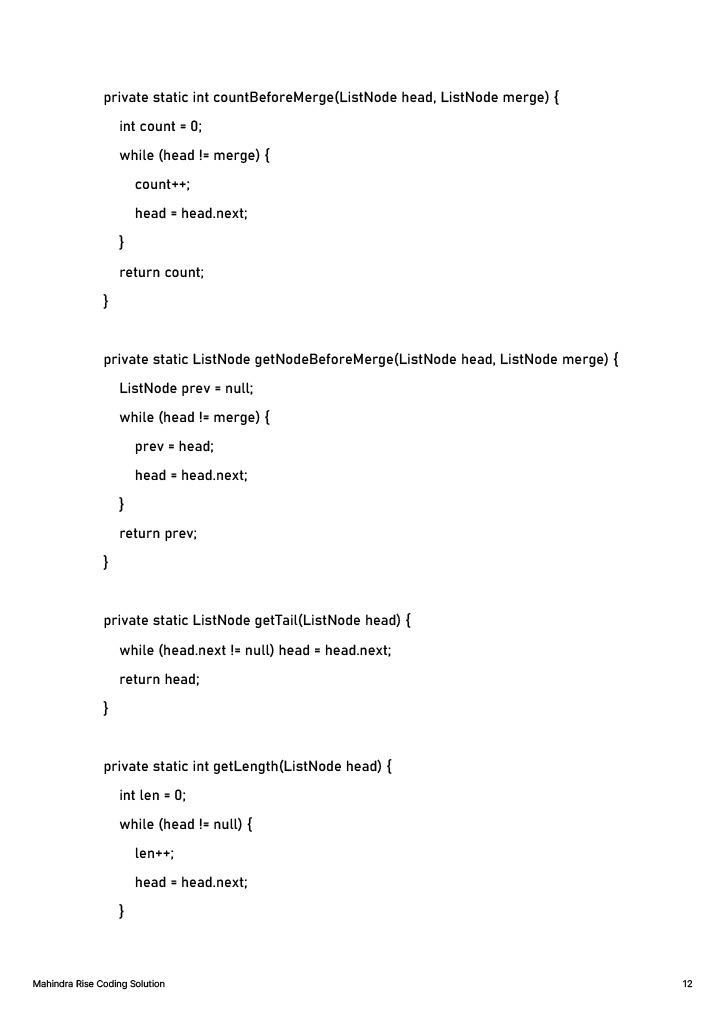 private static int countBeforeMerge(ListNode head, ListNode merge) {
int count = 0;
while (head != merge) {
count++;
head = head.next;
}
return count;
}

private static ListNode getNodeBeforeMerge(ListNode head, ListNode merge) {
ListNode prev = null;
while (head != merge) {
prev = head;
head = head.next;
}
return prev;
}

private static ListNode getTail(ListNode head) {
while (head.next != null) head = head.next;
return head;
}

private static int getLength(ListNode head) {
int len = 0;
while (head != null) {
len++;
head = head.next;
}

Mahindra Rise Coding Solution

12